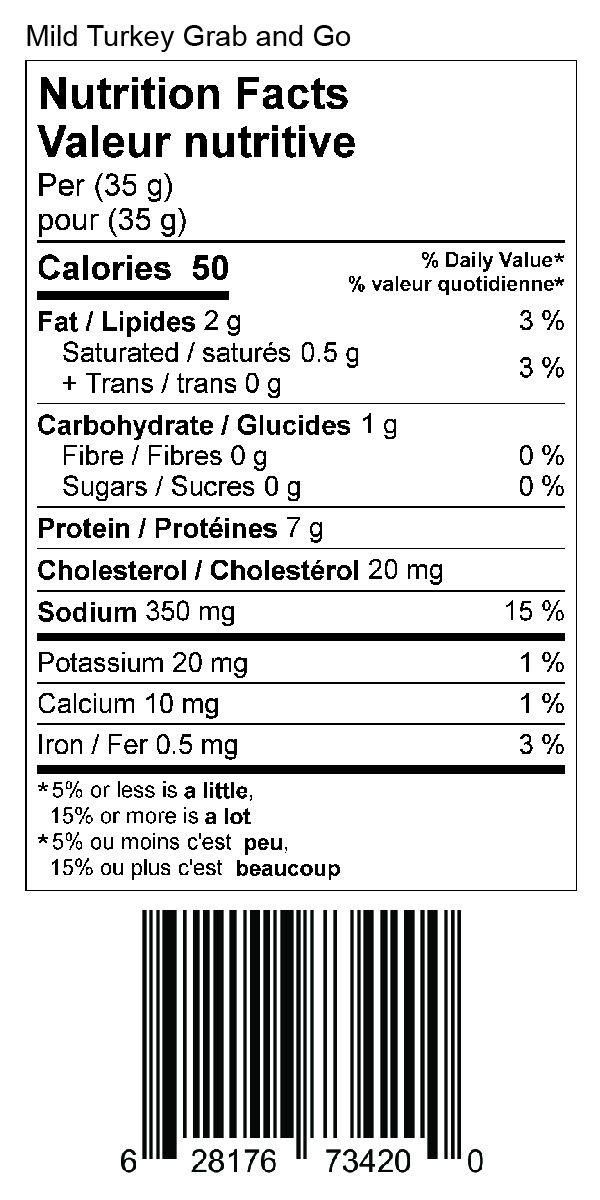 Mild Turkey Grab and Go

Nutrition Facts
Valeur nutritive
Per (35 g)
pour (35 g)

Calories 50
% Daily Value*
% valeur quotidienne*

Fat / Lipides 2 g 3 %
Saturated / saturés 0.5 g
+ Trans / trans 0 g 3 %

Carbohydrate / Glucides 1 g
Fibre / Fibres 0 g 0 %
Sugars / Sucres 0 g 0 %

Protein / Protéines 7 g

Cholesterol / Cholestérol 20 mg

Sodium 350 mg 15 %

Potassium 20 mg 1 %

Calcium 10 mg 1 %

Iron / Fer 0.5 mg 3 %

*5% or less is a little,
15% or more is a lot
*5% ou moins c'est peu,
15% ou plus c'est beaucoup

6 28176 73420 0